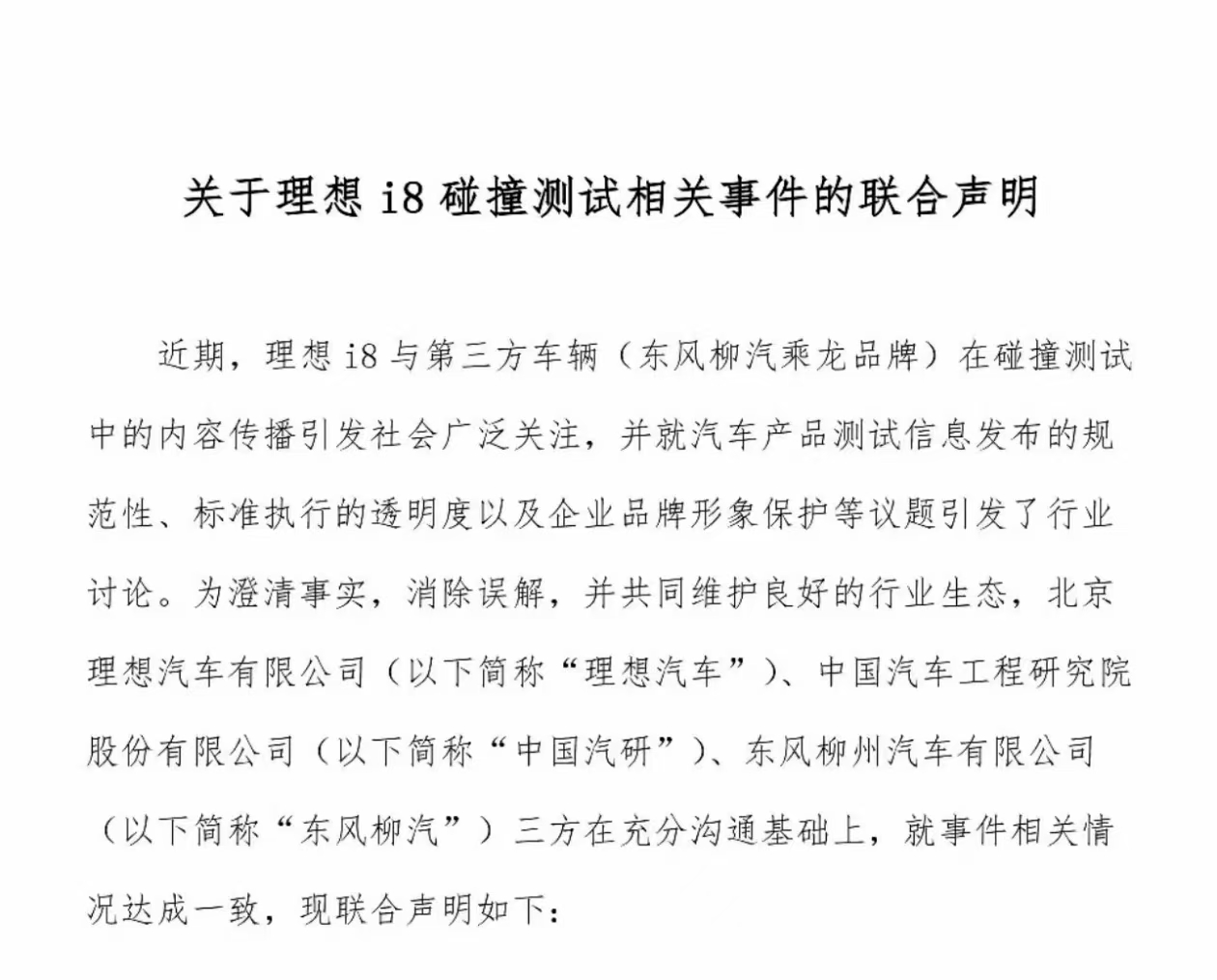 关于理想 i8 碰撞测试相关事件的联合声明

近期，理想 i8 与第三方车辆（东风柳汽乘龙品牌）在碰撞测试中的内容传播引发社会广泛关注，并就汽车产品测试信息发布的规范性、标准执行的透明度以及企业品牌形象保护等议题引发了行业讨论。为澄清事实，消除误解，并共同维护良好的行业生态，北京理想汽车有限公司（以下简称“理想汽车”）、中国汽车工程研究院股份有限公司（以下简称“中国汽研”）、东风柳州汽车有限公司（以下简称“东风柳汽”）三方在充分沟通基础上，就事件相关情况达成一致，现联合声明如下：